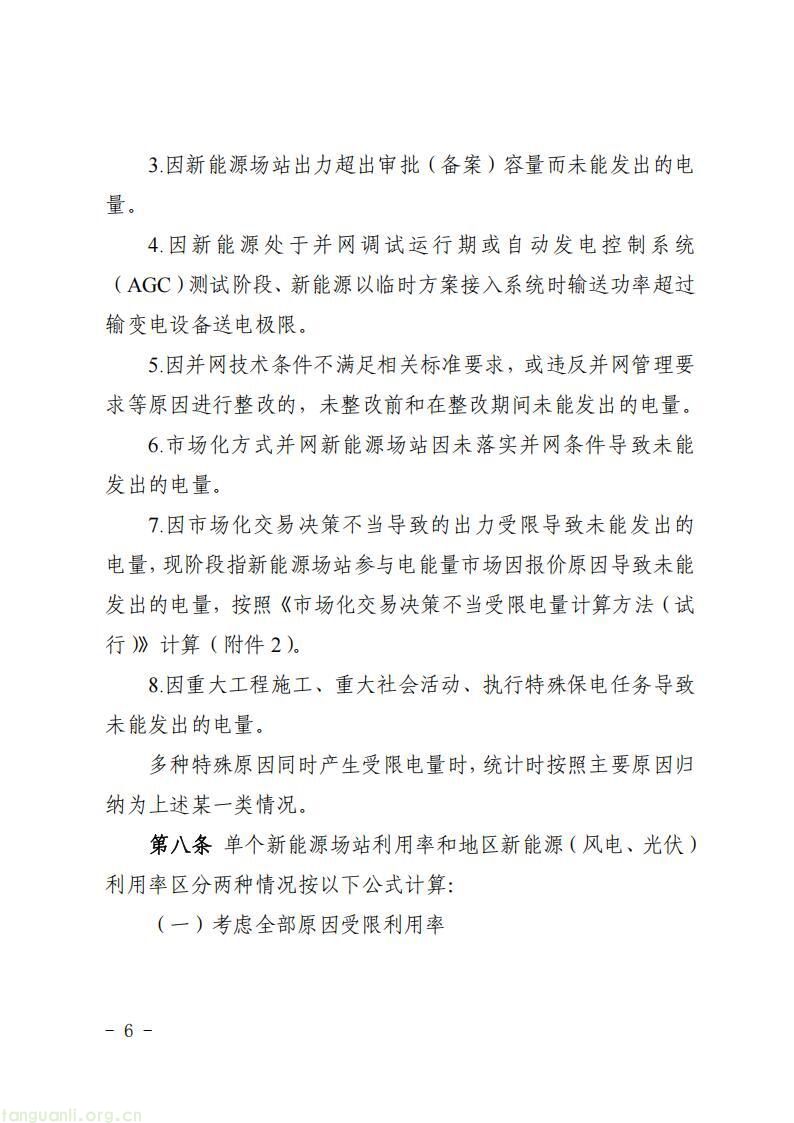 3.因新能源场站出力超出审批（备案）容量而未能发出的电量。

4.因新能源处于并网调试运行期或自动发电控制系统（AGC）测试阶段、新能源以临时方案接入系统时输送功率超过输变电设备送电极限。

5.因并网技术条件不满足相关标准要求，或违反并网管理要求等原因进行整改的，未整改前和在整改期间未能发出的电量。

6.市场化方式并网新能源场站因未落实并网条件导致未能发出的电量。

7.因市场化交易决策不当导致的出力受限导致未能发出的电量，现阶段指新能源场站参与电能量市场因报价原因导致未能发出的电量，按照《市场化交易决策不当受限电量计算方法（试行）》计算（附件2）。

8.因重大工程施工、重大社会活动、执行特殊保电任务导致未能发出的电量。

多种特殊原因同时产生受限电量时，统计时按照主要原因归纳为上述某一类情况。

第八条 单个新能源场站利用率和地区新能源（风电、光伏）利用率区分两种情况按以下公式计算：

（一）考虑全部原因受限利用率

－ 6 －

tanguanli.org.cn